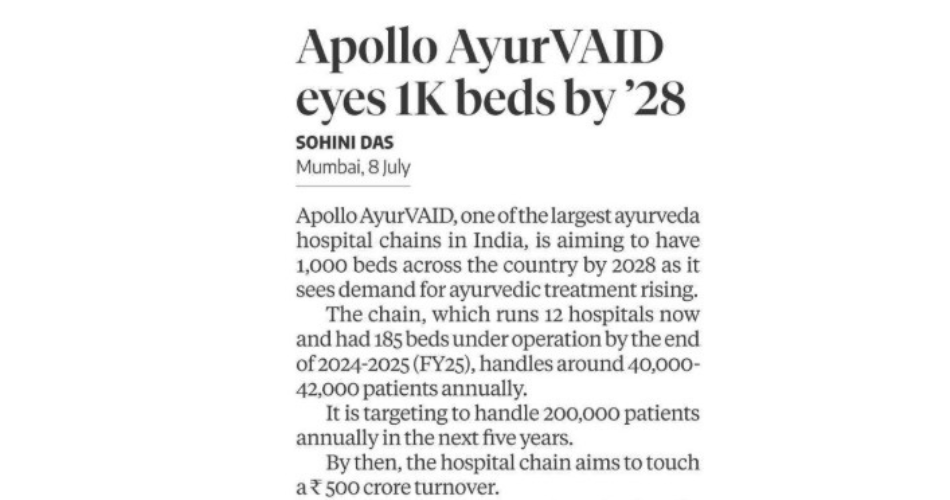 Apollo AyurVAID eyes 1K beds by '28

SOHINI DAS
Mumbai, 8 July

Apollo AyurVAID, one of the largest ayurveda hospital chains in India, is aiming to have 1,000 beds across the country by 2028 as it sees demand for ayurvedic treatment rising.

The chain, which runs 12 hospitals now and had 185 beds under operation by the end of 2024-2025 (FY25), handles around 40,000-42,000 patients annually.

It is targeting to handle 200,000 patients annually in the next five years.

By then, the hospital chain aims to touch a ₹ 500 crore turnover.